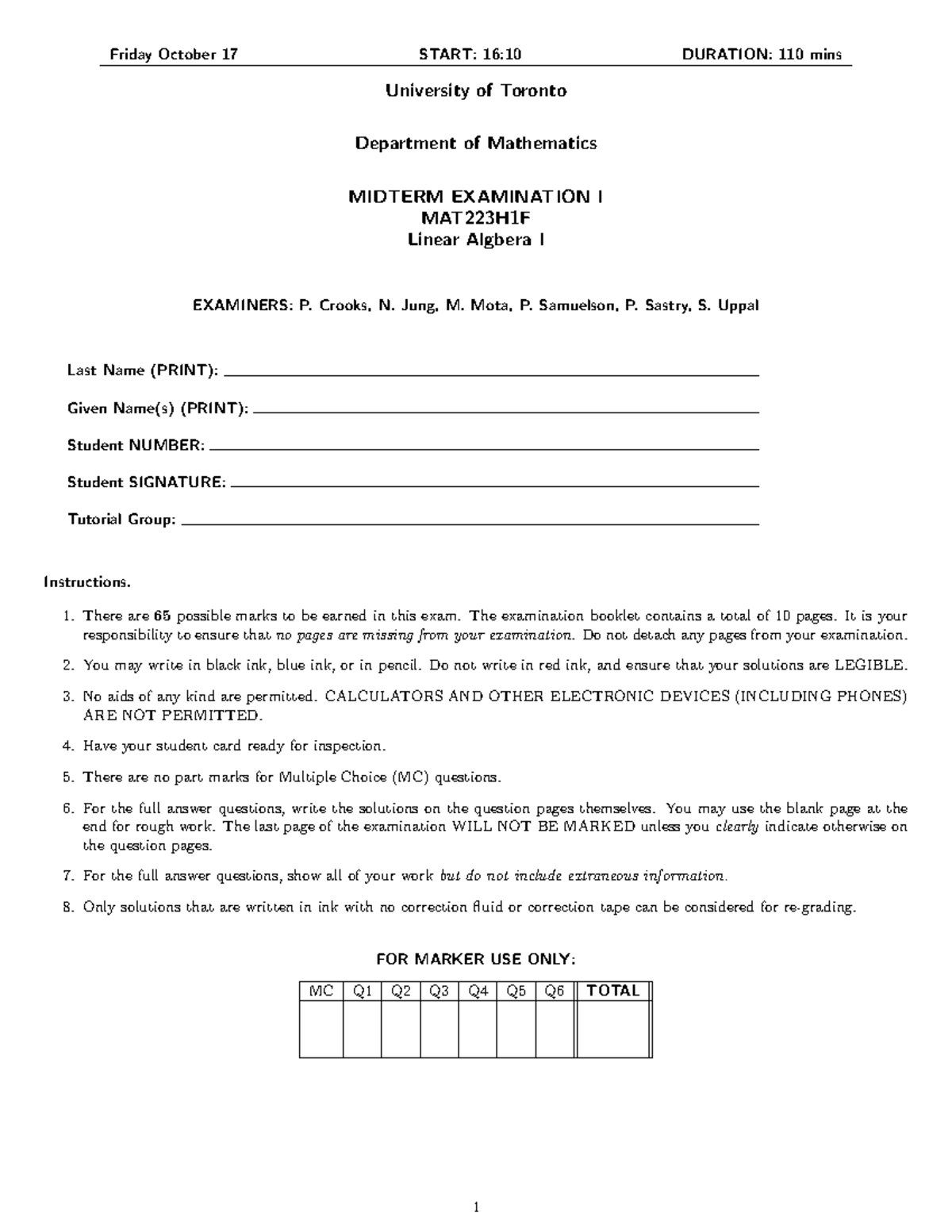 Friday October 17 START: 16:10 DURATION: 110 mins

University of Toronto

Department of Mathematics

MIDTERM EXAMINATION I
MAT223H1F
Linear Algbera I

EXAMINERS: P. Crooks, N. Jung, M. Mota, P. Samuelson, P. Sastry, S. Uppal

Last Name (PRINT):

Given Name(s) (PRINT):

Student NUMBER:

Student SIGNATURE:

Tutorial Group:

Instructions.

1. There are 65 possible marks to be earned in this exam. The examination booklet contains a total of 10 pages. It is your responsibility to ensure that no pages are missing from your examination. Do not detach any pages from your examination.

2. You may write in black ink, blue ink, or in pencil. Do not write in red ink, and ensure that your solutions are LEGIBLE.

3. No aids of any kind are permitted. CALCULATORS AND OTHER ELECTRONIC DEVICES (INCLUDING PHONES) ARE NOT PERMITTED.

4. Have your student card ready for inspection.

5. There are no part marks for Multiple Choice (MC) questions.

6. For the full answer questions, write the solutions on the question pages themselves. You may use the blank page at the end for rough work. The last page of the examination WILL NOT BE MARKED unless you clearly indicate otherwise on the question pages.

7. For the full answer questions, show all of your work but do not include extraneous information.

8. Only solutions that are written in ink with no correction fluid or correction tape can be considered for re-grading.

FOR MARKER USE ONLY:

| MC | Q1 | Q2 | Q3 | Q4 | Q5 | Q6 | TOTAL |
|---|---|---|---|---|---|---|---|
| | | | | | | | |

1